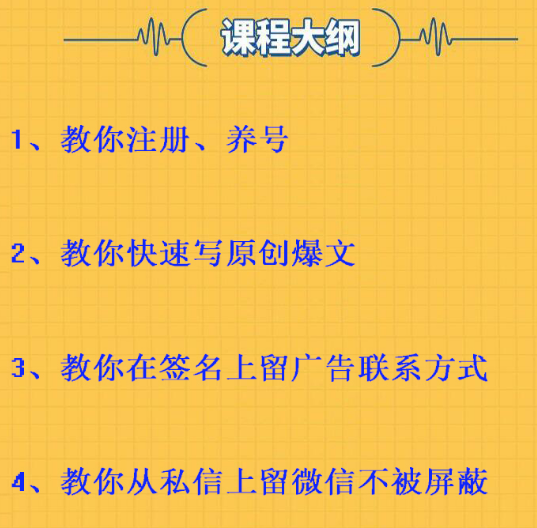 课程大纲

1、教你注册、养号

2、教你快速写原创爆文

3、教你在签名上留广告联系方式

4、教你从私信上留微信不被屏蔽